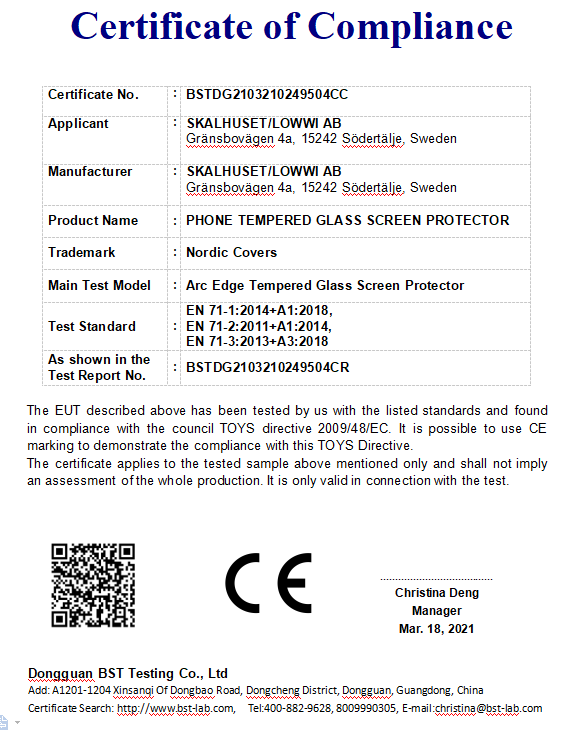 Certificate of Compliance

| Certificate No. | : | BSTDG2103210249504CC |
|---|---|---|
| Applicant | : | SKALHUSET/LOWWI AB Gränsbovägen 4a, 15242 Södertälje, Sweden |
| Manufacturer | : | SKALHUSET/LOWWI AB Gränsbovägen 4a, 15242 Södertälje, Sweden |
| Product Name | : | PHONE TEMPERED GLASS SCREEN PROTECTOR |
| Trademark | : | Nordic Covers |
| Main Test Model | : | Arc Edge Tempered Glass Screen Protector |
| Test Standard | : | EN 71-1:2014+A1:2018, EN 71-2:2011+A1:2014, EN 71-3:2013+A3:2018 |
| As shown in the Test Report No. | : | BSTDG2103210249504CR |

The EUT described above has been tested by us with the listed standards and found in compliance with the council TOYS directive 2009/48/EC. It is possible to use CE marking to demonstrate the compliance with this TOYS Directive.
The certificate applies to the tested sample above mentioned only and shall not imply an assessment of the whole production. It is only valid in connection with the test.

CE

Christina Deng
Manager
Mar. 18, 2021

Dongguan BST Testing Co., Ltd
Add: A1201-1204 Xinsanqi Of Dongbao Road, Dongcheng District, Dongguan, Guangdong, China
Certificate Search: http://www.bst-lab.com, Tel:400-882-9628, 8009990305, E-mail:christina@bst-lab.com